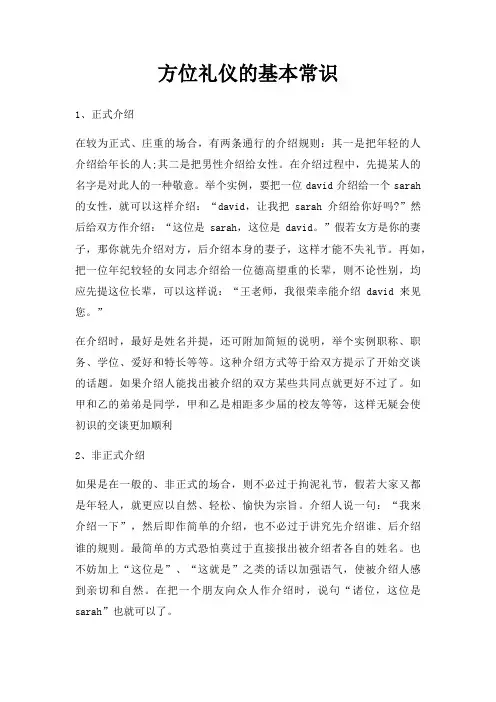 方位礼仪的基本常识

1、正式介绍

在较为正式、庄重的场合，有两条通行的介绍规则：其一是把年轻的人介绍给年长的人;其二是把男性介绍给女性。在介绍过程中，先提某人的名字是对此人的一种敬意。举个实例，要把一位 david 介绍给一个 sarah 的女性，就可以这样介绍：“david，让我把 sarah 介绍给你好吗?”然后给双方作介绍：“这位是 sarah，这位是 david。”假若女方是你的妻子，那你就先介绍对方，后介绍本身的妻子，这样才能不失礼节。再如，把一位年纪较轻的女同志介绍给一位德高望重的长辈，则不论性别，均应先提这位长辈，可以这样说：“王老师，我很荣幸能介绍 david 来见您。”

在介绍时，最好是姓名并提，还可附加简短的说明，举个实例职称、职务、学位、爱好和特长等等。这种介绍方式等于给双方提示了开始交谈的话题。如果介绍人能找出被介绍的双方某些共同点就更好不过了。如甲和乙的弟弟是同学，甲和乙是相距多少届的校友等等，这样无疑会使初识的交谈更加顺利

2、非正式介绍

如果是在一般的、非正式的场合，则不必过于拘泥礼节，假若大家又都是年轻人，就更应以自然、轻松、愉快为宗旨。介绍人说一句：“我来介绍一下”，然后即作简单的介绍，也不必过于讲究先介绍谁、后介绍谁的规则。最简单的方式恐怕莫过于直接报出被介绍者各自的姓名。也不妨加上“这位是”、“这就是”之类的话以加强语气，使被介绍人感到亲切和自然。在把一个朋友向众人作介绍时，说句“诸位，这位是 sarah”也就可以了。